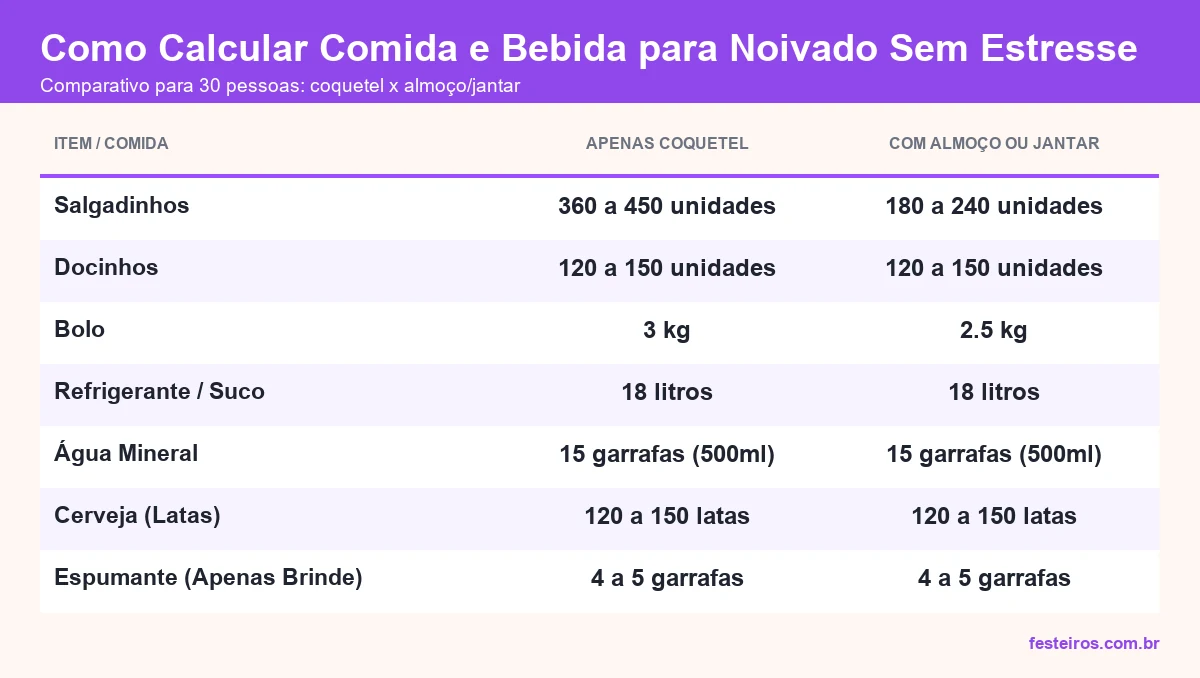 Como Calcular Comida e Bebida para Noivado Sem Estresse
Comparativo para 30 pessoas: coquetel x almoço/jantar

| ITEM / COMIDA | APENAS COQUETEL | COM ALMOÇO OU JANTAR |
|---|---|---|
| Salgadinhos | 360 a 450 unidades | 180 a 240 unidades |
| Docinhos | 120 a 150 unidades | 120 a 150 unidades |
| Bolo | 3 kg | 2.5 kg |
| Refrigerante / Suco | 18 litros | 18 litros |
| Água Mineral | 15 garrafas (500ml) | 15 garrafas (500ml) |
| Cerveja (Latas) | 120 a 150 latas | 120 a 150 latas |
| Espumante (Apenas Brinde) | 4 a 5 garrafas | 4 a 5 garrafas |

festeiros.com.br